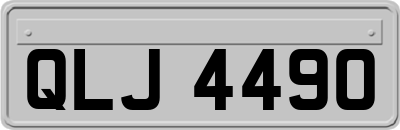 QLJ 4490